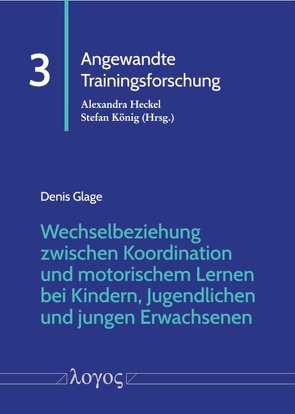 3

Angewandte Trainingsforschung

Alexandra Heckel
Stefan König (Hrsg.)

Denis Glage

Wechselbeziehung zwischen Koordination und motorischem Lernen bei Kindern, Jugendlichen und jungen Erwachsenen

λογος